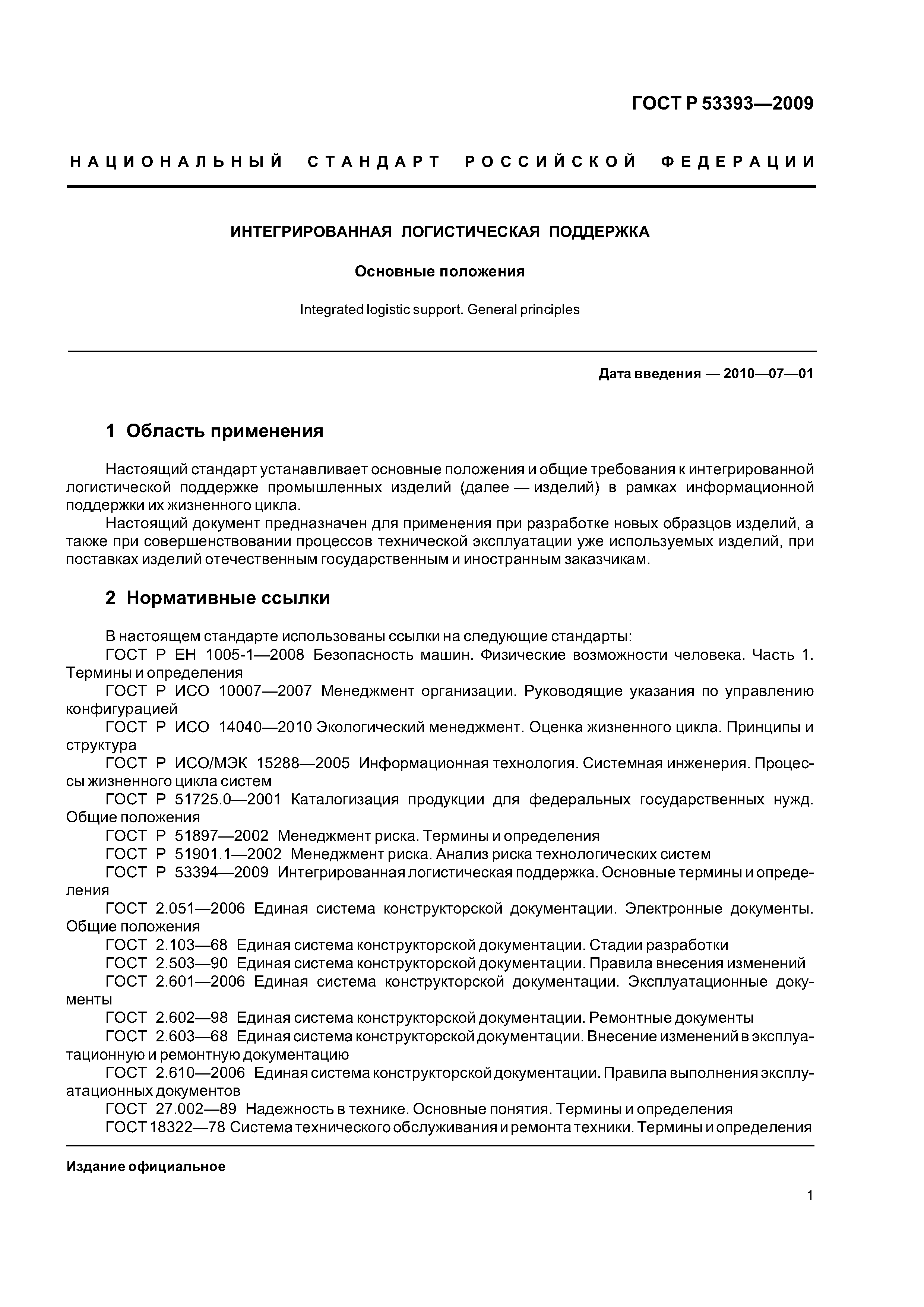 ГОСТ Р 53393—2009

НАЦИОНАЛЬНЫЙ СТАНДАРТ РОССИЙСКОЙ ФЕДЕРАЦИИ

ИНТЕГРИРОВАННАЯ ЛОГИСТИЧЕСКАЯ ПОДДЕРЖКА

Основные положения

Integrated logistic support. General principles

Дата введения — 2010—07—01

1 Область применения

Настоящий стандарт устанавливает основные положения и общие требования к интегрированной логистической поддержке промышленных изделий (далее — изделий) в рамках информационной поддержки их жизненного цикла.

Настоящий документ предназначен для применения при разработке новых образцов изделий, а также при совершенствовании процессов технической эксплуатации уже используемых изделий, при поставках изделий отечественным государственным и иностранным заказчикам.

2 Нормативные ссылки

В настоящем стандарте использованы ссылки на следующие стандарты:

ГОСТ Р ЕН 1005-1—2008 Безопасность машин. Физические возможности человека. Часть 1. Термины и определения

ГОСТ Р ИСО 10007—2007 Менеджмент организации. Руководящие указания по управлению конфигурацией

ГОСТ Р ИСО 14040—2010 Экологический менеджмент. Оценка жизненного цикла. Принципы и структура

ГОСТ Р ИСО/МЭК 15288—2005 Информационная технология. Системная инженерия. Процессы жизненного цикла систем

ГОСТ Р 51725.0—2001 Каталогизация продукции для федеральных государственных нужд. Общие положения

ГОСТ Р 51897—2002 Менеджмент риска. Термины и определения

ГОСТ Р 51901.1—2002 Менеджмент риска. Анализ риска технологических систем

ГОСТ Р 53394—2009 Интегрированная логистическая поддержка. Основные термины и определения

ГОСТ 2.051—2006 Единая система конструкторской документации. Электронные документы. Общие положения

ГОСТ 2.103—68 Единая система конструкторской документации. Стадии разработки

ГОСТ 2.503—90 Единая система конструкторской документации. Правила внесения изменений

ГОСТ 2.601—2006 Единая система конструкторской документации. Эксплуатационные документы

ГОСТ 2.602—98 Единая система конструкторской документации. Ремонтные документы

ГОСТ 2.603—68 Единая система конструкторской документации. Внесение изменений в эксплуатационную и ремонтную документацию

ГОСТ 2.610—2006 Единая система конструкторской документации. Правила выполнения эксплуатационных документов

ГОСТ 27.002—89 Надежность в технике. Основные понятия. Термины и определения

ГОСТ 18322—78 Система технического обслуживания и ремонта техники. Термины и определения

Издание официальное

1